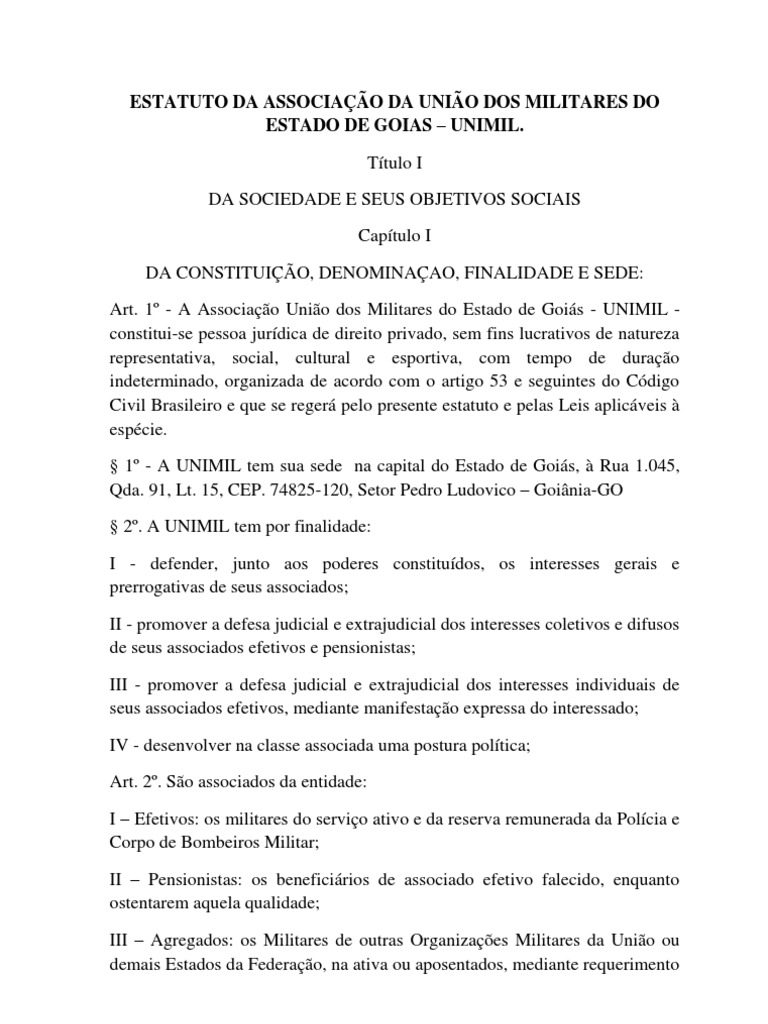 ESTATUTO DA ASSOCIAÇÃO DA UNIÃO DOS MILITARES DO ESTADO DE GOIAS – UNIMIL.

Título I

DA SOCIEDADE E SEUS OBJETIVOS SOCIAIS

Capítulo I

DA CONSTITUIÇÃO, DENOMINAÇAO, FINALIDADE E SEDE:

Art. 1º - A Associação União dos Militares do Estado de Goiás - UNIMIL - constitui-se pessoa jurídica de direito privado, sem fins lucrativos de natureza representativa, social, cultural e esportiva, com tempo de duração indeterminado, organizada de acordo com o artigo 53 e seguintes do Código Civil Brasileiro e que se regerá pelo presente estatuto e pelas Leis aplicáveis à espécie.

§ 1º - A UNIMIL tem sua sede na capital do Estado de Goiás, à Rua 1.045, Qda. 91, Lt. 15, CEP. 74825-120, Setor Pedro Ludovico – Goiânia-GO

§ 2º. A UNIMIL tem por finalidade:

I - defender, junto aos poderes constituídos, os interesses gerais e prerrogativas de seus associados;

II - promover a defesa judicial e extrajudicial dos interesses coletivos e difusos de seus associados efetivos e pensionistas;

III - promover a defesa judicial e extrajudicial dos interesses individuais de seus associados efetivos, mediante manifestação expressa do interessado;

IV - desenvolver na classe associada uma postura política;

Art. 2º. São associados da entidade:

I – Efetivos: os militares do serviço ativo e da reserva remunerada da Polícia e Corpo de Bombeiros Militar;

II – Pensionistas: os beneficiários de associado efetivo falecido, enquanto ostentarem aquela qualidade;

III – Agregados: os Militares de outras Organizações Militares da União ou demais Estados da Federação, na ativa ou aposentados, mediante requerimento